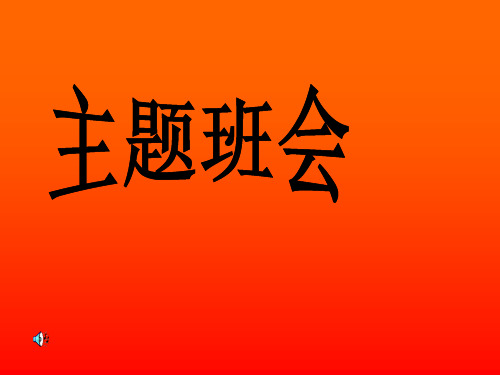 主题班会